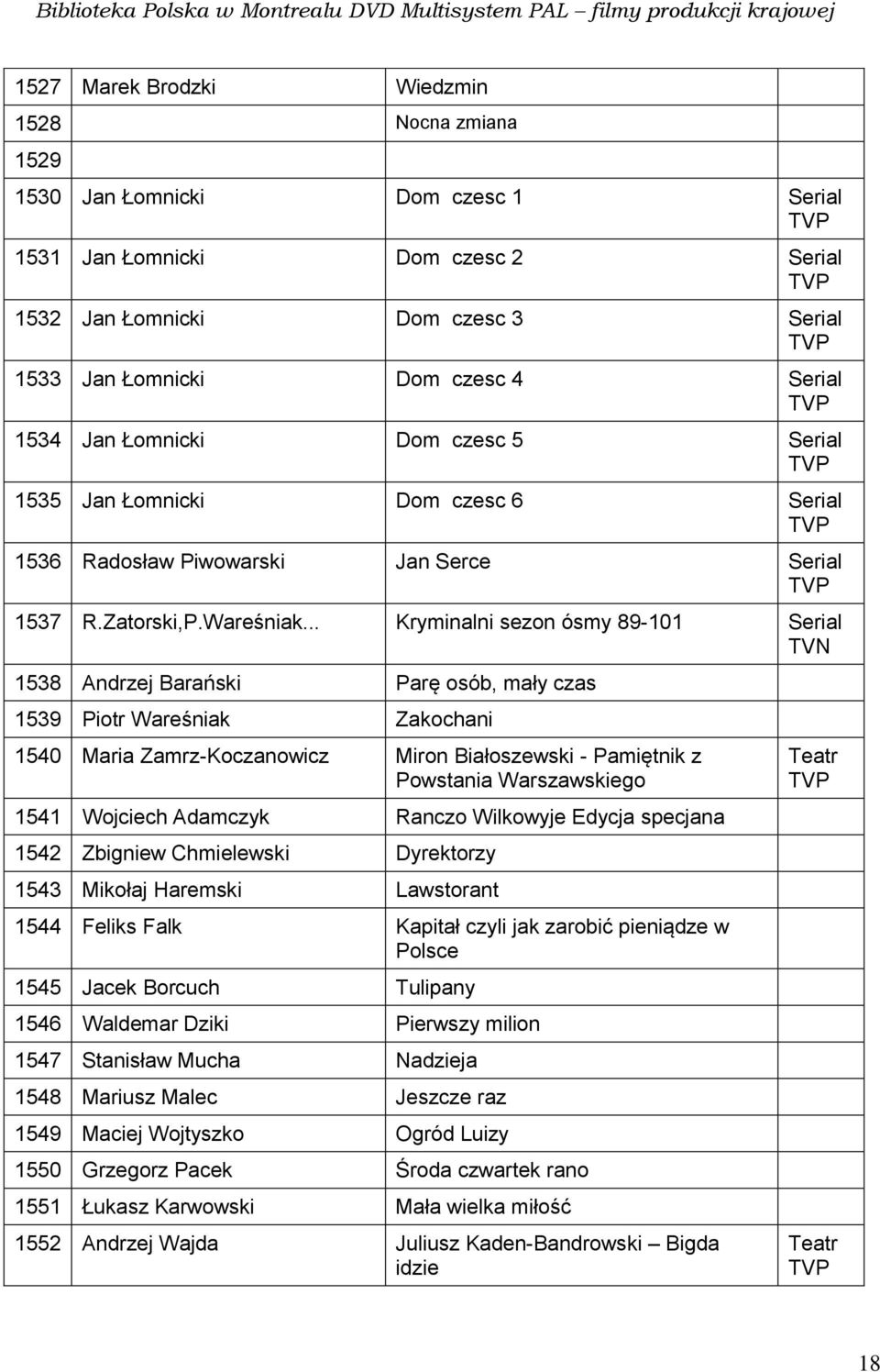 Biblioteka Polska w Montrealu DVD Multisystem PAL – filmy produkcji krajowej

| | | | |
|---|---|---|---|
| 1527 | Marek Brodzki | Wiedzmin | |
| 1528 | | Nocna zmiana | |
| 1529 | | | |
| 1530 | Jan Łomnicki | Dom czesc 1 | Serial TVP |
| 1531 | Jan Łomnicki | Dom czesc 2 | Serial TVP |
| 1532 | Jan Łomnicki | Dom czesc 3 | Serial TVP |
| 1533 | Jan Łomnicki | Dom czesc 4 | Serial TVP |
| 1534 | Jan Łomnicki | Dom czesc 5 | Serial TVP |
| 1535 | Jan Łomnicki | Dom czesc 6 | Serial TVP |
| 1536 | Radosław Piwowarski | Jan Serce | Serial TVP |
| 1537 | R.Zatorski,P.Wareśniak... | Kryminalni sezon ósmy 89-101 | Serial TVN |
| 1538 | Andrzej Barański | Parę osób, mały czas | |
| 1539 | Piotr Wareśniak | Zakochani | |
| 1540 | Maria Zamrz-Koczanowicz | Miron Białoszewski - Pamiętnik z Powstania Warszawskiego | Teatr TVP |
| 1541 | Wojciech Adamczyk | Ranczo Wilkowyje Edycja specjana | |
| 1542 | Zbigniew Chmielewski | Dyrektorzy | |
| 1543 | Mikołaj Haremski | Lawstorant | |
| 1544 | Feliks Falk | Kapitał czyli jak zarobić pieniądze w Polsce | |
| 1545 | Jacek Borcuch | Tulipany | |
| 1546 | Waldemar Dziki | Pierwszy milion | |
| 1547 | Stanisław Mucha | Nadzieja | |
| 1548 | Mariusz Malec | Jeszcze raz | |
| 1549 | Maciej Wojtyszko | Ogród Luizy | |
| 1550 | Grzegorz Pacek | Środa czwartek rano | |
| 1551 | Łukasz Karwowski | Mała wielka miłość | |
| 1552 | Andrzej Wajda | Juliusz Kaden-Bandrowski – Bigda idzie | Teatr TVP |

18